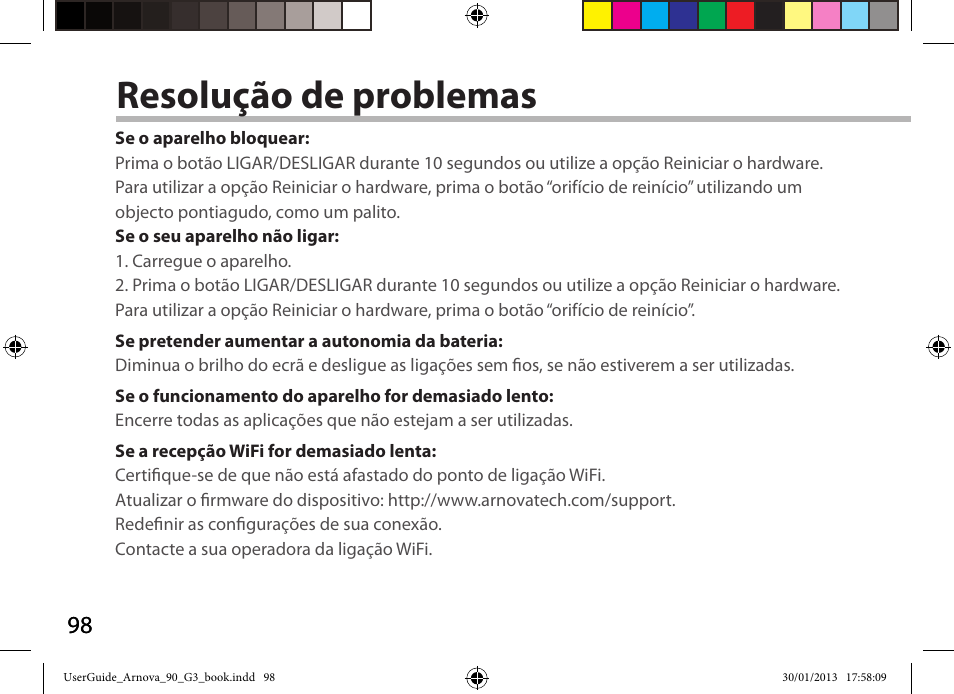 Resolução de problemas

Se o aparelho bloquear:
Prima o botão LIGAR/DESLIGAR durante 10 segundos ou utilize a opção Reiniciar o hardware. Para utilizar a opção Reiniciar o hardware, prima o botão “orifício de reinício” utilizando um objecto pontiagudo, como um palito.

Se o seu aparelho não ligar:
1. Carregue o aparelho.
2. Prima o botão LIGAR/DESLIGAR durante 10 segundos ou utilize a opção Reiniciar o hardware. Para utilizar a opção Reiniciar o hardware, prima o botão “orifício de reinício”.

Se pretender aumentar a autonomia da bateria:
Diminua o brilho do ecrã e desligue as ligações sem fios, se não estiverem a ser utilizadas.

Se o funcionamento do aparelho for demasiado lento:
Encerre todas as aplicações que não estejam a ser utilizadas.

Se a recepção WiFi for demasiado lenta:
Certifique-se de que não está afastado do ponto de ligação WiFi.
Atualizar o firmware do dispositivo: http://www.arnovatech.com/support.
Redefinir as configurações de sua conexão.
Contacte a sua operadora da ligação WiFi.

98

UserGuide_Arnova_90_G3_book.indd 98

30/01/2013 17:58:09